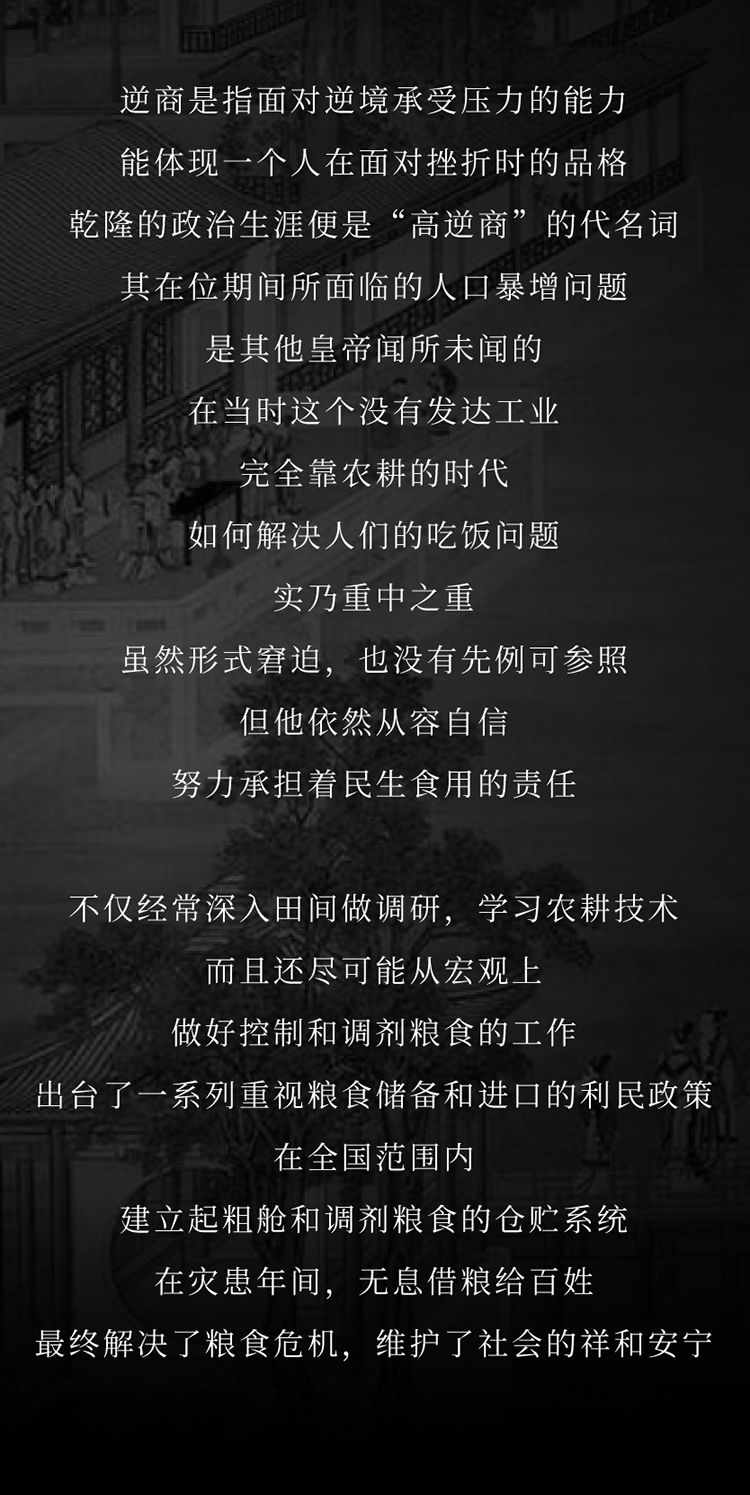 逆商是指面对逆境承受压力的能力
能体现一个人在面对挫折时的品格
乾隆的政治生涯便是“高逆商”的代名词
其在位期间所面临的人口暴增问题
是其他皇帝闻所未闻的
在当时这个没有发达工业
完全靠农耕的时代
如何解决人们的吃饭问题
实乃重中之重
虽然形式窘迫，也没有先例可参照
但他依然从容自信
努力承担着民生食用的责任

不仅经常深入田间做调研，学习农耕技术
而且还尽可能从宏观上
做好控制和调剂粮食的工作
出台了一系列重视粮食储备和进口的利民政策
在全国范围内
建立起粗舱和调剂粮食的仓贮系统
在灾患年间，无息借粮给百姓
最终解决了粮食危机，维护了社会的祥和安宁